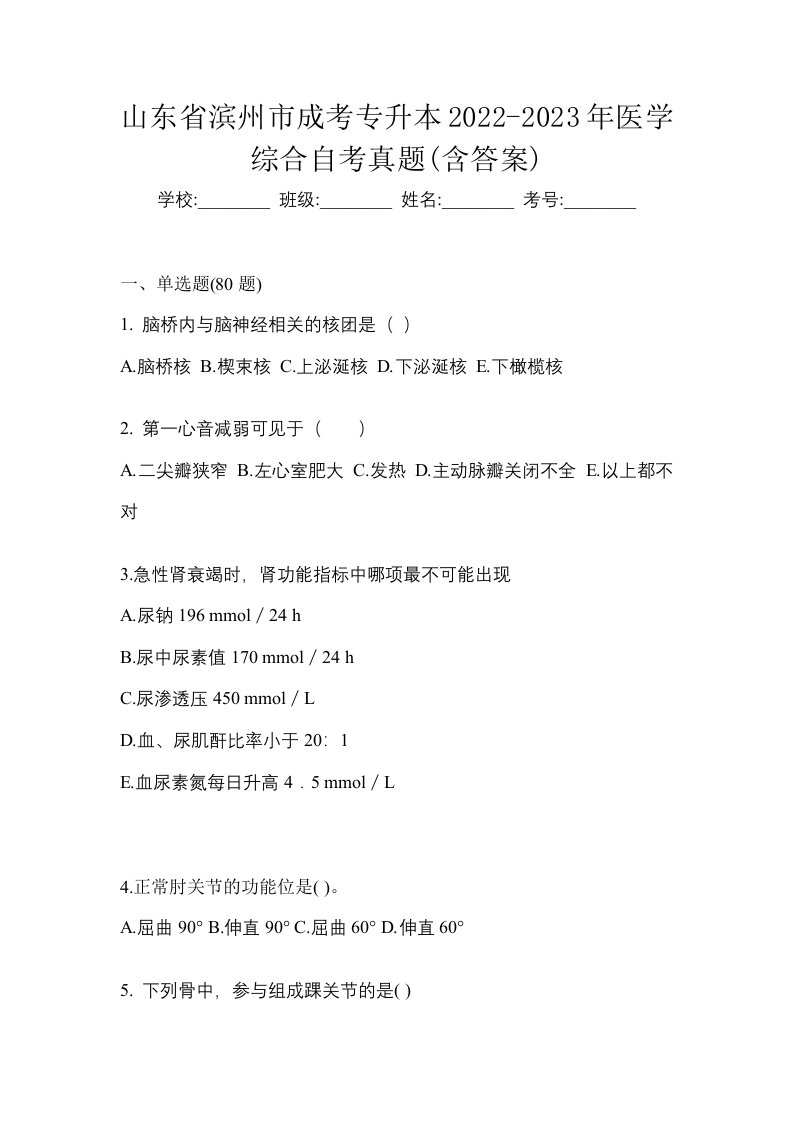 山东省滨州市成考专升本2022-2023年医学综合自考真题(含答案)

学校:________ 班级:________ 姓名:________ 考号:________

一、单选题(80 题)

1. 脑桥内与脑神经相关的核团是（ ）

A.脑桥核 B.楔束核 C.上泌涎核 D.下泌涎核 E.下橄榄核

2. 第一心音减弱可见于（　　）

A.二尖瓣狭窄 B.左心室肥大 C.发热 D.主动脉瓣关闭不全 E.以上都不对

3.急性肾衰竭时，肾功能指标中哪项最不可能出现

A.尿钠 196 mmol／24 h

B.尿中尿素值 170 mmol／24 h

C.尿渗透压 450 mmol／L

D.血、尿肌酐比率小于 20：1

E.血尿素氮每日升高 4．5 mmol／L

4.正常肘关节的功能位是( )。

A.屈曲 90° B.伸直 90° C.屈曲 60° D.伸直 60°

5. 下列骨中，参与组成踝关节的是( )